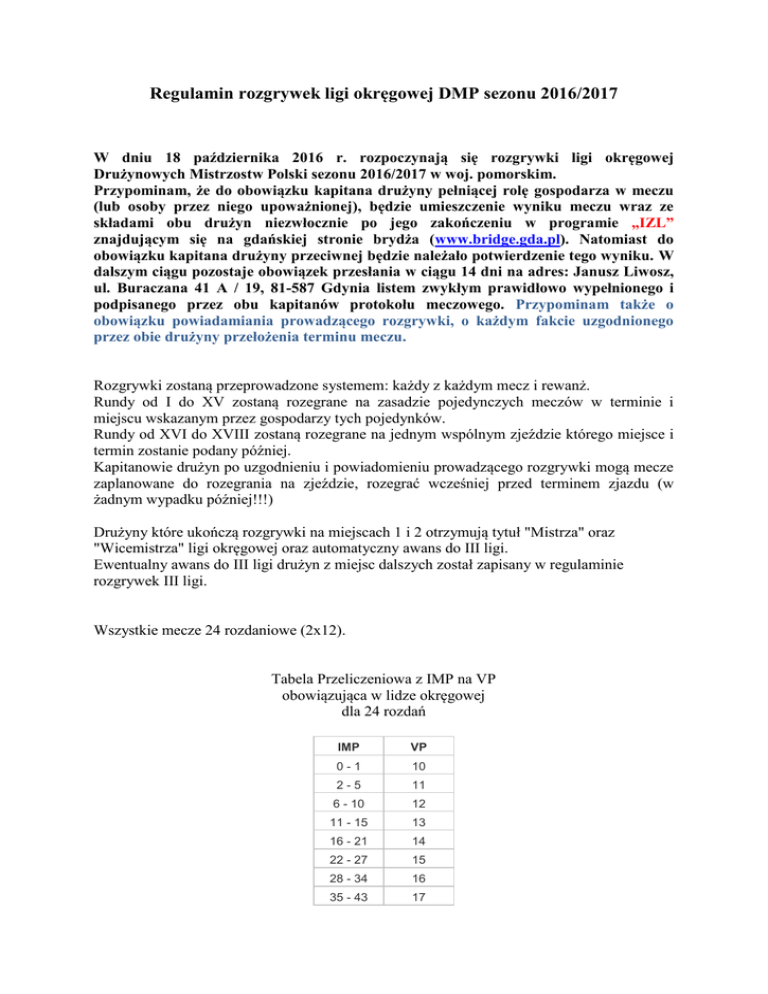 Regulamin rozgrywek ligi okręgowej DMP sezonu 2016/2017

W dniu 18 października 2016 r. rozpoczynają się rozgrywki ligi okręgowej Drużynowych Mistrzostw Polski sezonu 2016/2017 w woj. pomorskim.
Przypominam, że do obowiązku kapitana drużyny pełniącej rolę gospodarza w meczu (lub osoby przez niego upoważnionej), będzie umieszczenie wyniku meczu wraz ze składami obu drużyn niezwłocznie po jego zakończeniu w programie „IZL" znajdującym się na gdańskiej stronie brydża (www.bridge.gda.pl). Natomiast do obowiązku kapitana drużyny przeciwnej będzie należało potwierdzenie tego wyniku. W dalszym ciągu pozostaje obowiązek przesłania w ciągu 14 dni na adres: Janusz Liwosz, ul. Buraczana 41 A / 19, 81-587 Gdynia listem zwykłym prawidłowo wypełnionego i podpisanego przez obu kapitanów protokołu meczowego. Przypominam także o obowiązku powiadamiania prowadzącego rozgrywki, o każdym fakcie uzgodnionego przez obie drużyny przełożenia terminu meczu.

Rozgrywki zostaną przeprowadzone systemem: każdy z każdym mecz i rewanż.
Rundy od I do XV zostaną rozegrane na zasadzie pojedynczych meczów w terminie i miejscu wskazanym przez gospodarzy tych pojedynków.
Rundy od XVI do XVIII zostaną rozegrane na jednym wspólnym zjeździe którego miejsce i termin zostanie podany później.
Kapitanowie drużyn po uzgodnieniu i powiadomieniu prowadzącego rozgrywki mogą mecze zaplanowane do rozegrania na zjeździe, rozegrać wcześniej przed terminem zjazdu (w żadnym wypadku później!!!)

Drużyny które ukończą rozgrywki na miejscach 1 i 2 otrzymują tytuł "Mistrza" oraz "Wicemistrza" ligi okręgowej oraz automatyczny awans do III ligi.
Ewentualny awans do III ligi drużyn z miejsc dalszych został zapisany w regulaminie rozgrywek III ligi.

Wszystkie mecze 24 rozdaniowe (2x12).

Tabela Przeliczeniowa z IMP na VP
obowiązująca w lidze okręgowej
dla 24 rozdań

| IMP | VP |
|---|---|
| 0 - 1 | 10 |
| 2 - 5 | 11 |
| 6 - 10 | 12 |
| 11 - 15 | 13 |
| 16 - 21 | 14 |
| 22 - 27 | 15 |
| 28 - 34 | 16 |
| 35 - 43 | 17 |